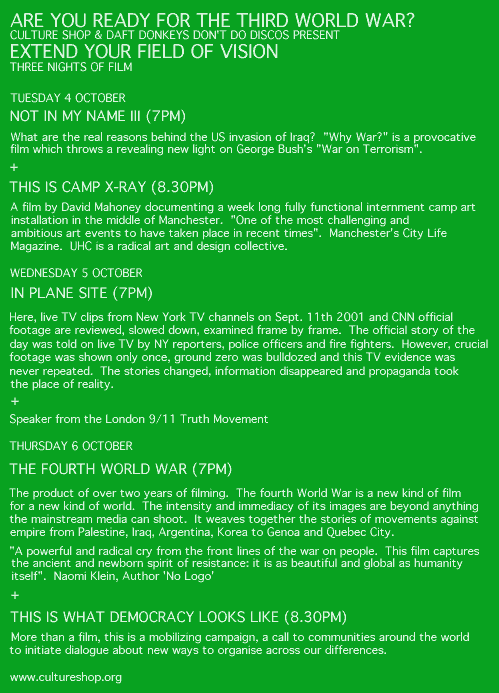 ARE YOU READY FOR THE THIRD WORLD WAR?
CULTURE SHOP & DAFT DONKEYS DON'T DO DISCOS PRESENT
EXTEND YOUR FIELD OF VISION
THREE NIGHTS OF FILM

TUESDAY 4 OCTOBER

NOT IN MY NAME III (7PM)

What are the real reasons behind the US invasion of Iraq? "Why War?" is a provocative film which throws a revealing new light on George Bush's "War on Terrorism".

+

THIS IS CAMP X-RAY (8.30PM)

A film by David Mahoney documenting a week long fully functional internment camp art installation in the middle of Manchester. "One of the most challenging and ambitious art events to have taken place in recent times". Manchester's City Life Magazine. UHC is a radical art and design collective.

WEDNESDAY 5 OCTOBER

IN PLANE SITE (7PM)

Here, live TV clips from New York TV channels on Sept. 11th 2001 and CNN official footage are reviewed, slowed down, examined frame by frame. The official story of the day was told on live TV by NY reporters, police officers and fire fighters. However, crucial footage was shown only once, ground zero was bulldozed and this TV evidence was never repeated. The stories changed, information disappeared and propaganda took the place of reality.

+

Speaker from the London 9/11 Truth Movement

THURSDAY 6 OCTOBER

THE FOURTH WORLD WAR (7PM)

The product of over two years of filming. The fourth World War is a new kind of film for a new kind of world. The intensity and immediacy of its images are beyond anything the mainstream media can shoot. It weaves together the stories of movements against empire from Palestine, Iraq, Argentina, Korea to Genoa and Quebec City.

"A powerful and radical cry from the front lines of the war on people. This film captures the ancient and newborn spirit of resistance: it is as beautiful and global as humanity itself". Naomi Klein, Author 'No Logo'

+

THIS IS WHAT DEMOCRACY LOOKS LIKE (8.30PM)

More than a film, this is a mobilizing campaign, a call to communities around the world to initiate dialogue about new ways to organise across our differences.

www.cultureshop.org